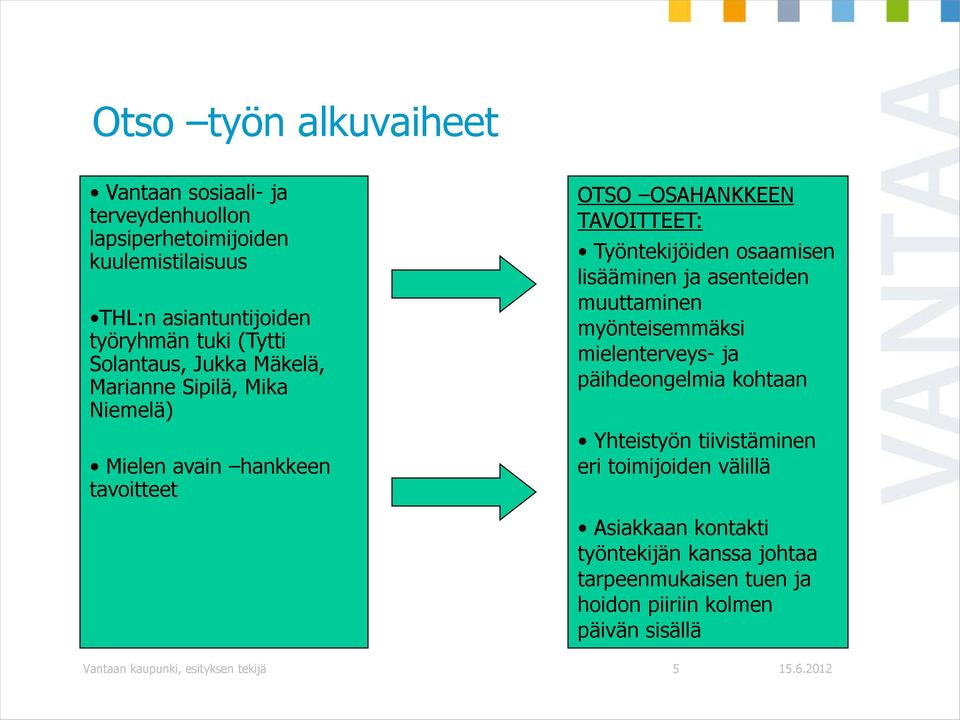 Otso –työn alkuvaiheet

• Vantaan sosiaali- ja terveydenhuollon lapsiperhetoimijoiden kuulemistilaisuus

•THL:n asiantuntijoiden työryhmän tuki (Tytti Solantaus, Jukka Mäkelä, Marianne Sipilä, Mika Niemelä)

• Mielen avain –hankkeen tavoitteet

OTSO –OSAHANKKEEN TAVOITTEET:

• Työntekijöiden osaamisen lisääminen ja asenteiden muuttaminen myönteisemmäksi mielenterveys- ja päihdeongelmia kohtaan

• Yhteistyön tiivistäminen eri toimijoiden välillä

• Asiakkaan kontakti työntekijän kanssa johtaa tarpeenmukaisen tuen ja hoidon piiriin kolmen päivän sisällä

VANTAA

Vantaan kaupunki, esityksen tekijä 5 15.6.2012